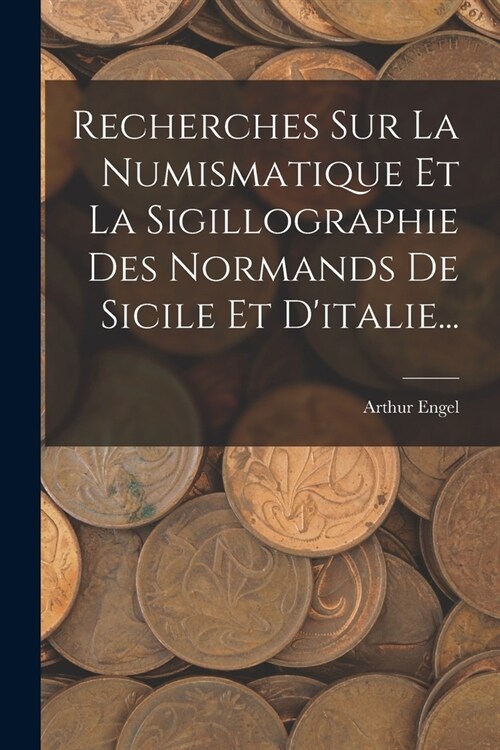 Recherches Sur La Numismatique Et La Sigillographie Des Normands De Sicile Et D'italie...

Arthur Engel